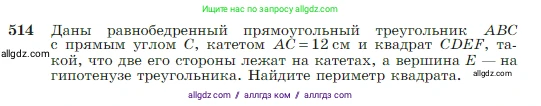 Ищите нас по запросу allgdz.com

514 Даны равнобедренный прямоугольный треугольник $ABC$ с прямым углом $C$, катетом $AC = 12$ см и квадрат $CDEF$, такой, что две его стороны лежат на катетах, а вершина $E$ — на гипотенузе треугольника. Найдите периметр квадрата.

allgdz.com

allgdz.com

allgdz com / аллгдз ком / аллгдз com